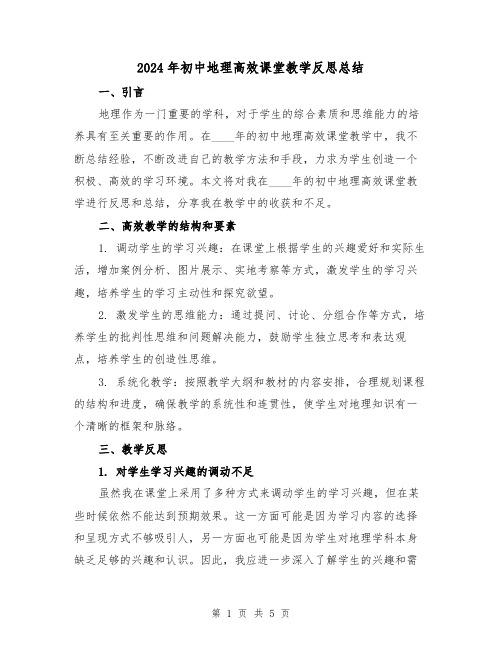 2024年初中地理高效课堂教学反思总结

一、引言

地理作为一门重要的学科，对于学生的综合素质和思维能力的培养具有至关重要的作用。在____年的初中地理高效课堂教学中，我不断总结经验，不断改进自己的教学方法和手段，力求为学生创造一个积极、高效的学习环境。本文将对我在____年的初中地理高效课堂教学进行反思和总结，分享我在教学中的收获和不足。

二、高效教学的结构和要素

1. 调动学生的学习兴趣：在课堂上根据学生的兴趣爱好和实际生活，增加案例分析、图片展示、实地考察等方式，激发学生的学习兴趣，培养学生的学习主动性和探究欲望。

2. 激发学生的思维能力：通过提问、讨论、分组合作等方式，培养学生的批判性思维和问题解决能力，鼓励学生独立思考和表达观点，培养学生的创造性思维。

3. 系统化教学：按照教学大纲和教材的内容安排，合理规划课程的结构和进度，确保教学的系统性和连贯性，使学生对地理知识有一个清晰的框架和脉络。

三、教学反思

1. 对学生学习兴趣的调动不足

虽然我在课堂上采用了多种方式来调动学生的学习兴趣，但在某些时候依然不能达到预期效果。这一方面可能是因为学习内容的选择和呈现方式不够吸引人，另一方面也可能是因为学生对地理学科本身缺乏足够的兴趣和认识。因此，我应进一步深入了解学生的兴趣和需

第 1 页 共 5 页